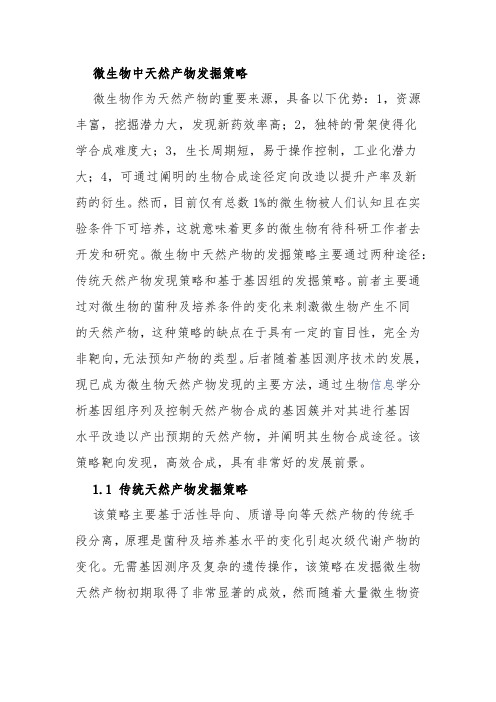 微生物中天然产物发掘策略

微生物作为天然产物的重要来源，具备以下优势：1，资源丰富，挖掘潜力大，发现新药效率高；2，独特的骨架使得化学合成难度大；3，生长周期短，易于操作控制，工业化潜力大；4，可通过阐明的生物合成途径定向改造以提升产率及新药的衍生。然而，目前仅有总数1%的微生物被人们认知且在实验条件下可培养，这就意味着更多的微生物有待科研工作者去开发和研究。微生物中天然产物的发掘策略主要通过两种途径：传统天然产物发现策略和基于基因组的发掘策略。前者主要通过对微生物的菌种及培养条件的变化来刺激微生物产生不同的天然产物，这种策略的缺点在于具有一定的盲目性，完全为非靶向，无法预知产物的类型。后者随着基因测序技术的发展，现已成为微生物天然产物发现的主要方法，通过生物信息学分析基因组序列及控制天然产物合成的基因簇并对其进行基因水平改造以产出预期的天然产物，并阐明其生物合成途径。该策略靶向发现，高效合成，具有非常好的发展前景。

1.1 传统天然产物发掘策略

该策略主要基于活性导向、质谱导向等天然产物的传统手段分离，原理是菌种及培养基水平的变化引起次级代谢产物的变化。无需基因测序及复杂的遗传操作，该策略在发掘微生物天然产物初期取得了非常显著的成效，然而随着大量微生物资